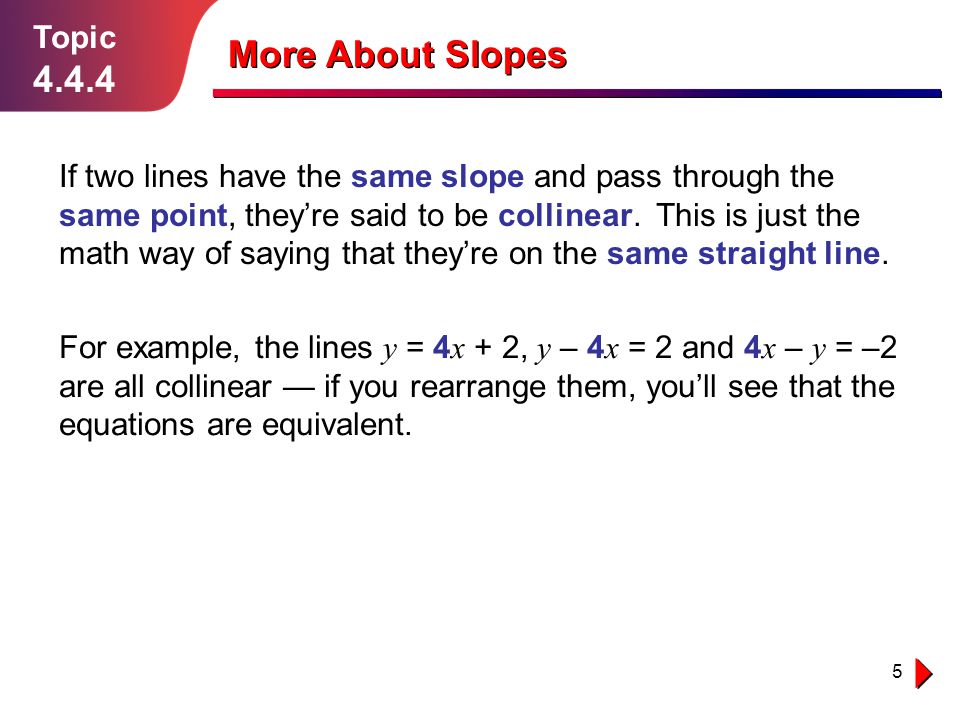 Topic
4.4.4

More About Slopes

If two lines have the same slope and pass through the same point, they're said to be collinear. This is just the math way of saying that they're on the same straight line.

For example, the lines $y = 4x + 2$, $y - 4x = 2$ and $4x - y = -2$ are all collinear — if you rearrange them, you'll see that the equations are equivalent.

5